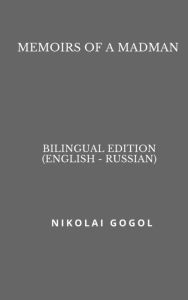 MEMOIRS OF A MADMAN

BILINGUAL EDITION
(ENGLISH - RUSSIAN)

NIKOLAI GOGOL